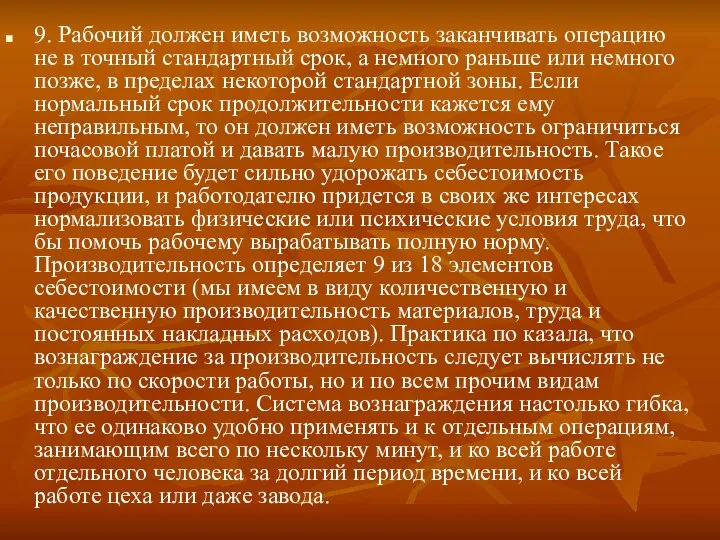 9. Рабочий должен иметь возможность заканчивать операцию не в точный стандартный срок, а немного раньше или немного позже, в пределах некоторой стандартной зоны. Если нормальный срок продолжительности кажется ему неправильным, то он должен иметь возможность ограничиться почасовой платой и давать малую производительность. Такое его поведение будет сильно удорожать себестоимость продукции, и работодателю придется в своих же интересах нормализовать физические или психические условия труда, что бы помочь рабочему вырабатывать полную норму. Производительность определяет 9 из 18 элементов себестоимости (мы имеем в виду количественную и качественную производительность материалов, труда и постоянных накладных расходов). Практика по казала, что вознаграждение за производительность следует вычислять не только по скорости работы, но и по всем прочим видам производительности. Система вознаграждения настолько гибка, что ее одинаково удобно применять и к отдельным операциям, занимающим всего по нескольку минут, и ко всей работе отдельного человека за долгий период времени, и ко всей работе цеха или даже завода.